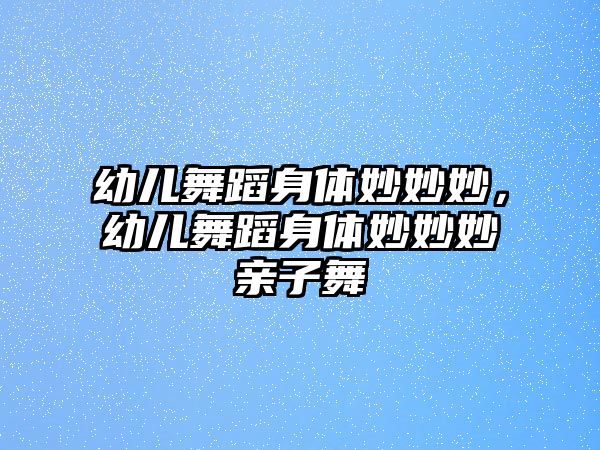 幼儿舞蹈身体妙妙妙，幼儿舞蹈身体妙妙妙亲子舞